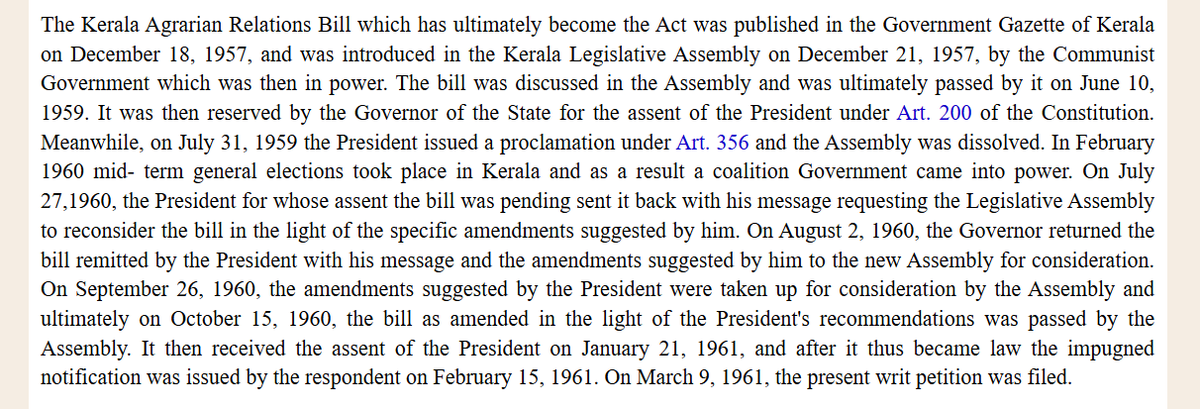 The Kerala Agrarian Relations Bill which has ultimately become the Act was published in the Government Gazette of Kerala on December 18, 1957, and was introduced in the Kerala Legislative Assembly on December 21, 1957, by the Communist Government which was then in power. The bill was discussed in the Assembly and was ultimately passed by it on June 10, 1959. It was then reserved by the Governor of the State for the assent of the President under Art. 200 of the Constitution. Meanwhile, on July 31, 1959 the President issued a proclamation under Art. 356 and the Assembly was dissolved. In February 1960 mid- term general elections took place in Kerala and as a result a coalition Government came into power. On July 27,1960, the President for whose assent the bill was pending sent it back with his message requesting the Legislative Assembly to reconsider the bill in the light of the specific amendments suggested by him. On August 2, 1960, the Governor returned the bill remitted by the President with his message and the amendments suggested by him to the new Assembly for consideration. On September 26, 1960, the amendments suggested by the President were taken up for consideration by the Assembly and ultimately on October 15, 1960, the bill as amended in the light of the President's recommendations was passed by the Assembly. It then received the assent of the President on January 21, 1961, and after it thus became law the impugned notification was issued by the respondent on February 15, 1961. On March 9, 1961, the present writ petition was filed.